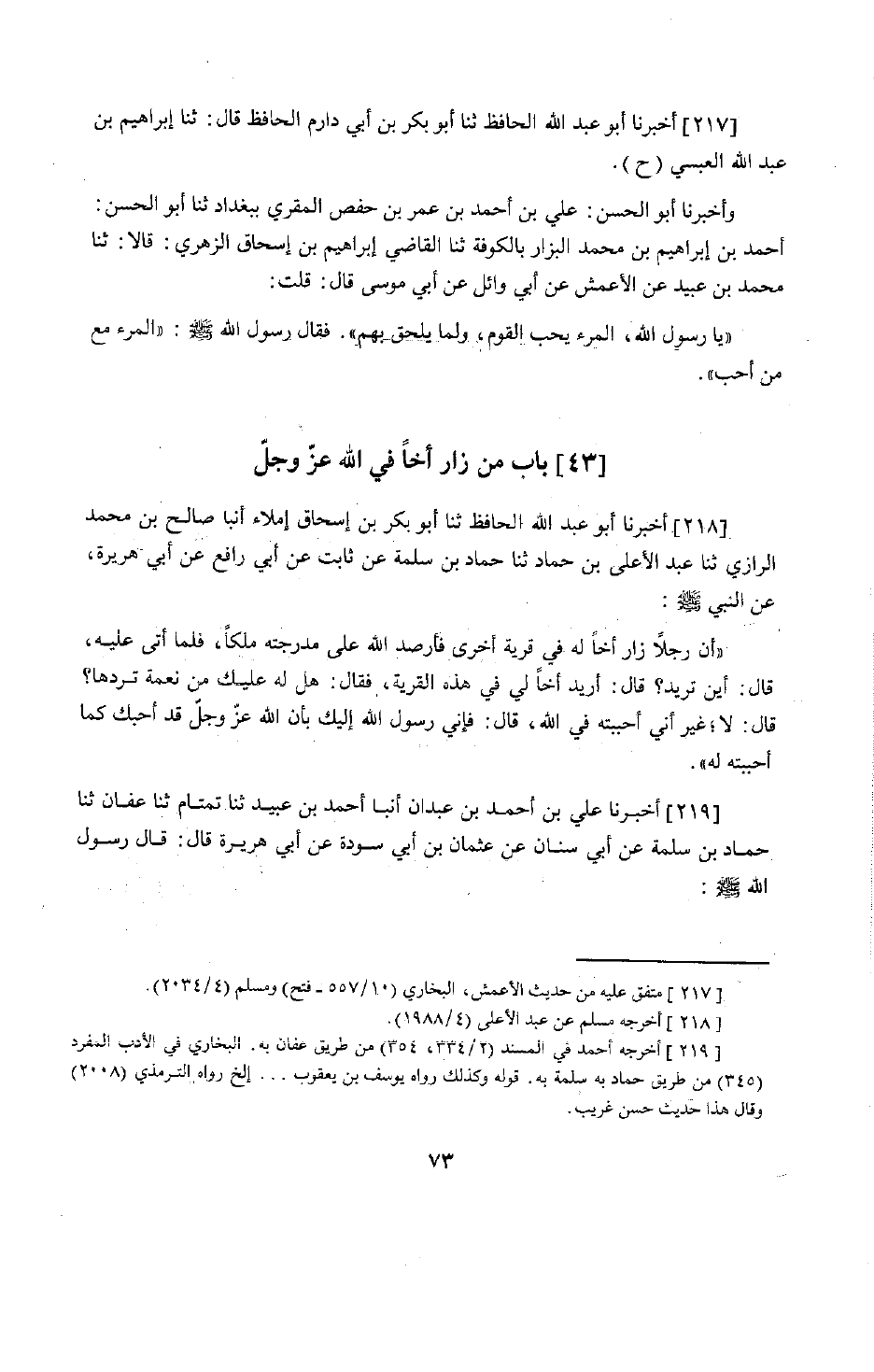 [٢١٧] أخبرنا أبو عبد الله الحافظ ثنا أبو بكر بن أبي دارم الحافظ قال: ثنا إبراهيم بن عبد الله العبسي (ح).

وأخبرنا أبو الحسن: علي بن أحمد بن عمر بن حفص المقري ببغداد ثنا أبو الحسن: أحمد بن إبراهيم بن محمد البزار بالكوفة ثنا القاضي إبراهيم بن إسحاق الزهري: قالا: ثنا محمد بن عبيد عن الأعمش عن أبي وائل عن أبي موسى قال: قلت:

«يا رسول الله، المرء يحب القوم، ولما يلحق بهم». فقال رسول الله ﷺ: «المرء مع من أحب».

[٤٣] باب من زار أخاً في الله عزّ وجلّ

[٢١٨] أخبرنا أبو عبد الله الحافظ ثنا أبو بكر بن إسحاق إملاء أنبا صالح بن محمد الرازي ثنا عبد الأعلى بن حماد ثنا حماد بن سلمة عن ثابت عن أبي رافع عن أبي هريرة، عن النبي ﷺ:

«أن رجلاً زار أخاً له في قرية أخرى فأرصد الله على مدرجته ملكاً، فلما أتى عليه، قال: أين تريد؟ قال: أريد أخاً لي في هذه القرية، فقال: هل له عليك من نعمة تردها؟ قال: لا؛ غير أني أحببته في الله، قال: فإني رسول الله إليك بأن الله عزّ وجلّ قد أحبك كما أحببته له».

[٢١٩] أخبرنا علي بن أحمد بن عبدان أنبا أحمد بن عبيد ثنا تمتام ثنا عفان ثنا حماد بن سلمة عن أبي سنان عن عثمان بن أبي سودة عن أبي هريرة قال: قال رسول الله ﷺ:

[٢١٧] متفق عليه من حديث الأعمش، البخاري (١٠/٥٥٧ ـ فتح) ومسلم (٤/٢٠٣٤).
[٢١٨] أخرجه مسلم عن عبد الأعلى (٤/١٩٨٨).
[٢١٩] أخرجه أحمد في المسند (٢/٣٣٤، ٣٥٤) من طريق عفان به. البخاري في الأدب المفرد (٣٤٥) من طريق حماد به سلمة به. قوله وكذلك رواه يوسف بن يعقوب . . . إلخ رواه الترمذي (٢٠٠٨) وقال هذا حديث حسن غريب.

٧٣